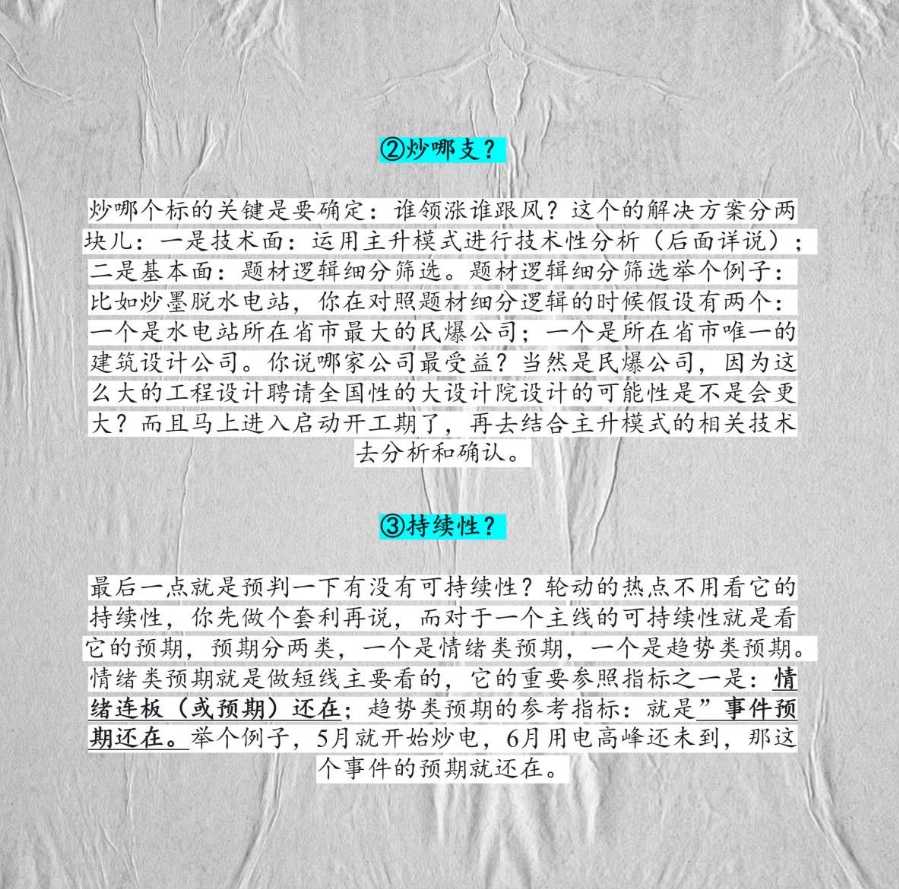 ②炒哪支？

炒哪个标的关键是要确定：谁领涨谁跟风？这个的解决方案分两块儿：一是技术面：运用主升模式进行技术性分析（后面详说）；二是基本面：题材逻辑细分筛选。题材逻辑细分筛选举个例子：比如炒墨脱水电站，你在对照题材细分逻辑的时候假设有两个：一个是水电站所在省市最大的民爆公司；一个是所在省市唯一的建筑设计公司。你说哪家公司最受益？当然是民爆公司，因为这么大的工程设计聘请全国性的大设计院设计的可能性是不是会更大？而且马上进入启动开工期了，再去结合主升模式的相关技术去分析和确认。

③持续性？

最后一点就是预判一下有没有可持续性？轮动的热点不用看它的持续性，你先做个套利再说，而对于一个主线的可持续性就是看它的预期，预期分两类，一个是情绪类预期，一个是趋势类预期。情绪类预期就是做短线主要看的，它的重要参照指标之一是：情绪连板（或预期）还在；趋势类预期的参考指标：就是”事件预期还在。举个例子，5月就开始炒电，6月用电高峰还未到，那这个事件的预期就还在。